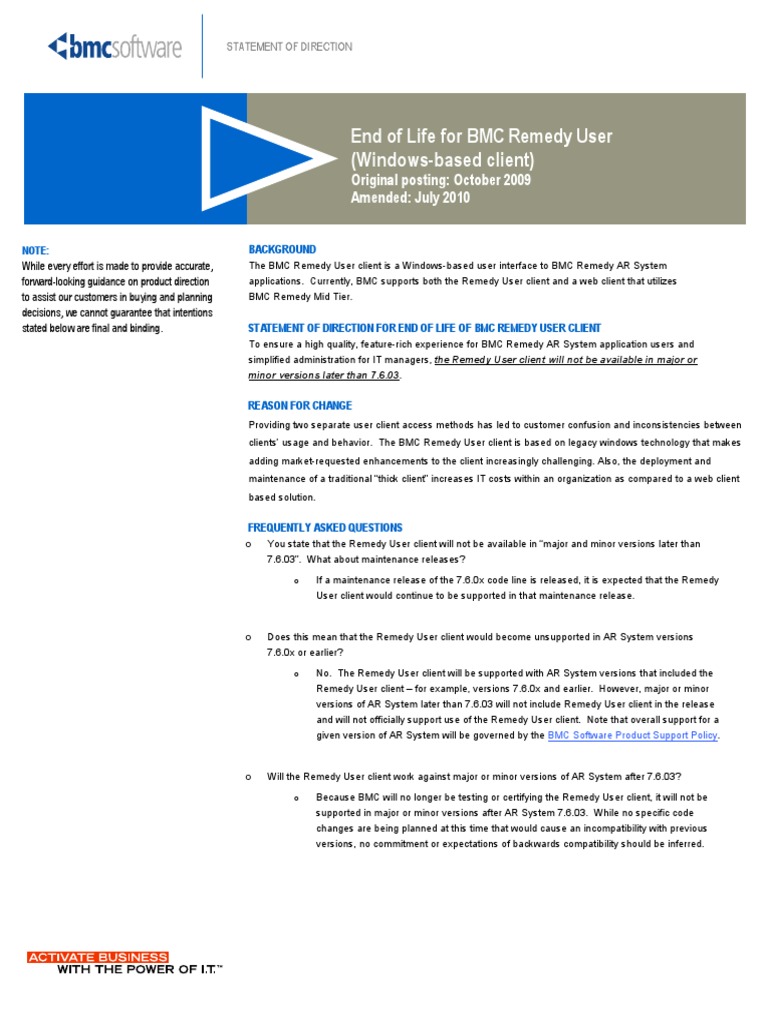 bmcsoftware

STATEMENT OF DIRECTION

End of Life for BMC Remedy User (Windows-based client)
Original posting: October 2009
Amended: July 2010

NOTE:
While every effort is made to provide accurate, forward-looking guidance on product direction to assist our customers in buying and planning decisions, we cannot guarantee that intentions stated below are final and binding.

BACKGROUND
The BMC Remedy User client is a Windows-based user interface to BMC Remedy AR System applications. Currently, BMC supports both the Remedy User client and a web client that utilizes BMC Remedy Mid Tier.

STATEMENT OF DIRECTION FOR END OF LIFE OF BMC REMEDY USER CLIENT
To ensure a high quality, feature-rich experience for BMC Remedy AR System application users and simplified administration for IT managers, the Remedy User client will not be available in major or minor versions later than 7.6.03.

REASON FOR CHANGE
Providing two separate user client access methods has led to customer confusion and inconsistencies between clients' usage and behavior. The BMC Remedy User client is based on legacy windows technology that makes adding market-requested enhancements to the client increasingly challenging. Also, the deployment and maintenance of a traditional "thick client" increases IT costs within an organization as compared to a web client based solution.

FREQUENTLY ASKED QUESTIONS
o You state that the Remedy User client will not be available in "major and minor versions later than 7.6.03". What about maintenance releases?
o If a maintenance release of the 7.6.0x code line is released, it is expected that the Remedy User client would continue to be supported in that maintenance release.

o Does this mean that the Remedy User client would become unsupported in AR System versions 7.6.0x or earlier?
o No. The Remedy User client will be supported with AR System versions that included the Remedy User client – for example, versions 7.6.0x and earlier. However, major or minor versions of AR System later than 7.6.03 will not include Remedy User client in the release and will not officially support use of the Remedy User client. Note that overall support for a given version of AR System will be governed by the BMC Software Product Support Policy.

o Will the Remedy User client work against major or minor versions of AR System after 7.6.03?
o Because BMC will no longer be testing or certifying the Remedy User client, it will not be supported in major or minor versions after AR System 7.6.03. While no specific code changes are being planned at this time that would cause an incompatibility with previous versions, no commitment or expectations of backwards compatibility should be inferred.

ACTIVATE BUSINESS
WITH THE POWER OF I.T.™